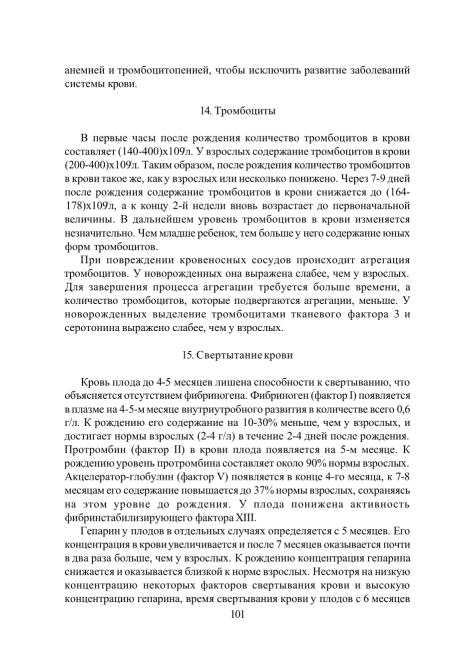 анемией и тромбоцитопенией, чтобы исключить развитие заболеваний системы крови.

14. Тромбоциты

В первые часы после рождения количество тромбоцитов в крови составляет (140-400)х109л. У взрослых содержание тромбоцитов в крови (200-400)х109л. Таким образом, после рождения количество тромбоцитов в крови такое же, как у взрослых или несколько понижено. Через 7-9 дней после рождения содержание тромбоцитов в крови снижается до (164-178)х109л, а к концу 2-й недели вновь возрастает до первоначальной величины. В дальнейшем уровень тромбоцитов в крови изменяется незначительно. Чем младше ребенок, тем больше у него содержание юных форм тромбоцитов.

При повреждении кровеносных сосудов происходит агрегация тромбоцитов. У новорожденных она выражена слабее, чем у взрослых. Для завершения процесса агрегации требуется больше времени, а количество тромбоцитов, которые подвергаются агрегации, меньше. У новорожденных выделение тромбоцитами тканевого фактора 3 и серотонина выражено слабее, чем у взрослых.

15. Свертытание крови

Кровь плода до 4-5 месяцев лишена способности к свертыванию, что объясняется отсутствием фибриногена. Фибриноген (фактор I) появляется в плазме на 4-5-м месяце внутриутробного развития в количестве всего 0,6 г/л. К рождению его содержание на 10-30% меньше, чем у взрослых, и достигает нормы взрослых (2-4 г/л) в течение 2-4 дней после рождения. Протромбин (фактор II) в крови плода появляется на 5-м месяце. К рождению уровень протромбина составляет около 90% нормы взрослых. Акцелератор-глобулин (фактор V) появляется в конце 4-го месяца, к 7-8 месяцам его содержание повышается до 37% нормы взрослых, сохраняясь на этом уровне до рождения. У плода понижена активность фибринстабилизирующего фактора XIII.

Гепарин у плодов в отдельных случаях определяется с 5 месяцев. Его концентрация в крови увеличивается и после 7 месяцев оказывается почти в два раза больше, чем у взрослых. К рождению концентрация гепарина снижается и оказывается близкой к норме взрослых. Несмотря на низкую концентрацию некоторых факторов свертывания крови и высокую концентрацию гепарина, время свертывания крови у плодов с 6 месяцев

101